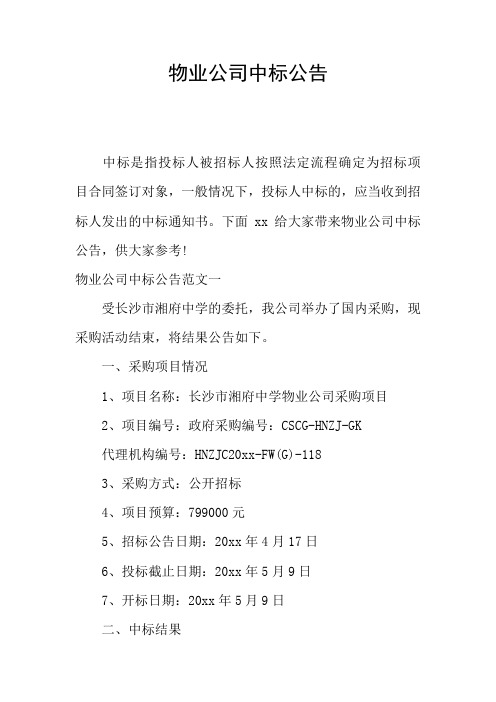 物业公司中标公告

中标是指投标人被招标人按照法定流程确定为招标项目合同签订对象，一般情况下，投标人中标的，应当收到招标人发出的中标通知书。下面 xx 给大家带来物业公司中标公告，供大家参考!

物业公司中标公告范文一

受长沙市湘府中学的委托，我公司举办了国内采购，现采购活动结束，将结果公告如下。

一、采购项目情况

1、项目名称：长沙市湘府中学物业公司采购项目

2、项目编号：政府采购编号：CSCG-HNZJ-GK

代理机构编号：HNZJC20xx-FW(G)-118

3、采购方式：公开招标

4、项目预算：799000 元

5、招标公告日期：20xx 年 4 月 17 日

6、投标截止日期：20xx 年 5 月 9 日

7、开标日期：20xx 年 5 月 9 日

二、中标结果